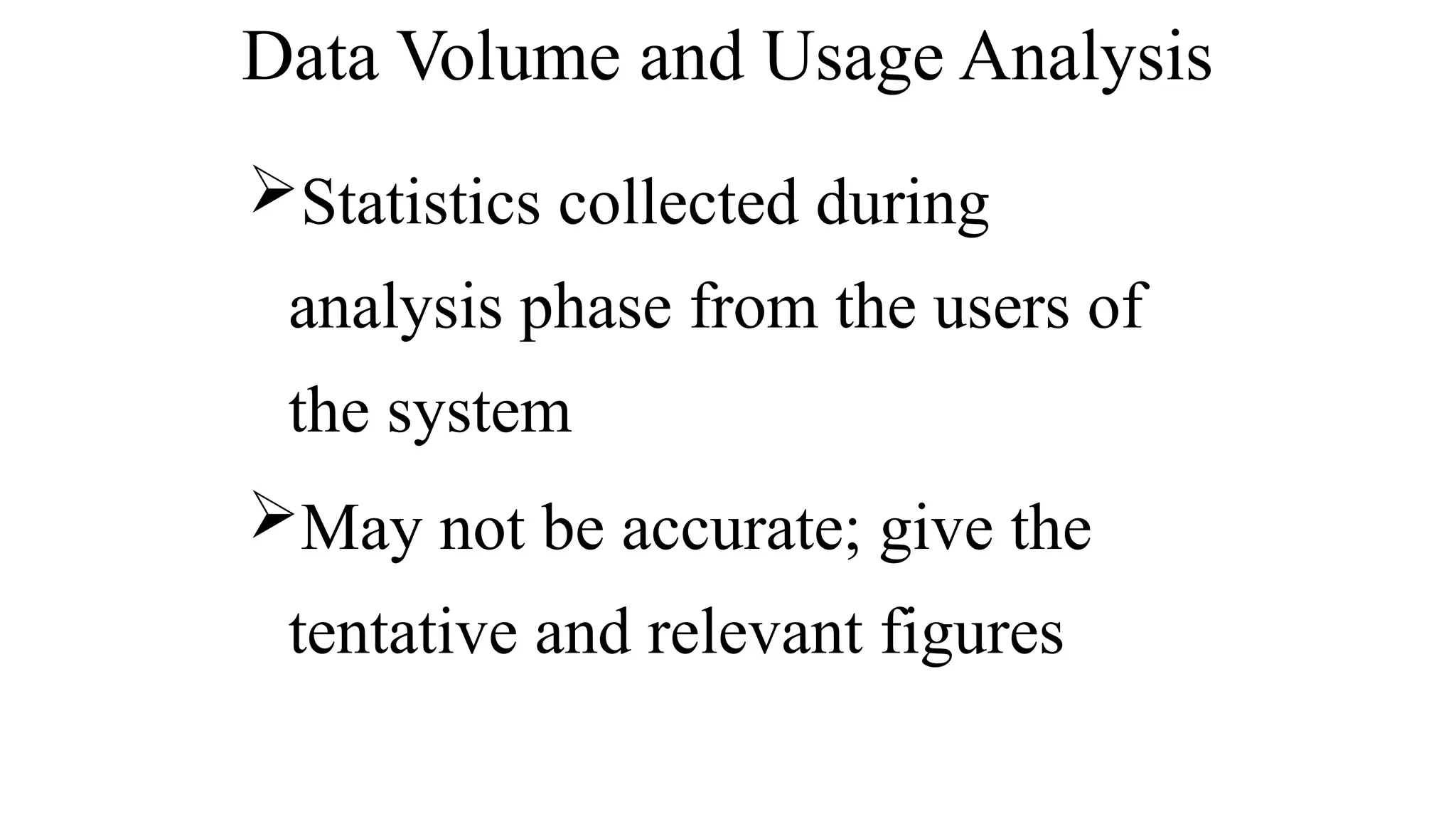 Data Volume and Usage Analysis

➢Statistics collected during analysis phase from the users of the system

➢May not be accurate; give the tentative and relevant figures